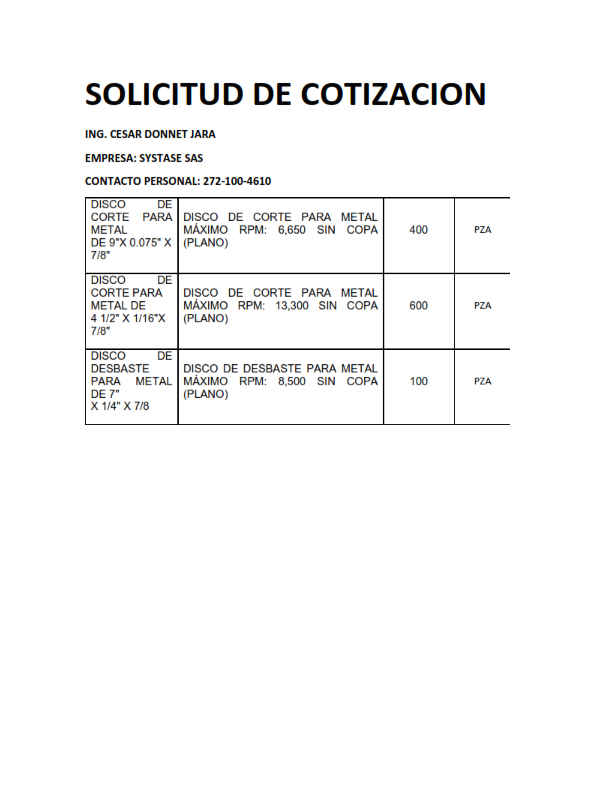 SOLICITUD DE COTIZACION

ING. CESAR DONNET JARA

EMPRESA: SYSTASE SAS

CONTACTO PERSONAL: 272-100-4610

| | | | |
|---|---|---|---|
| DISCO DE CORTE PARA METAL DE 9"X 0.075" X 7/8" | DISCO DE CORTE PARA METAL MÁXIMO RPM: 6,650 SIN COPA (PLANO) | 400 | PZA |
| DISCO DE CORTE PARA METAL DE 4 1/2" X 1/16"X 7/8" | DISCO DE CORTE PARA METAL MÁXIMO RPM: 13,300 SIN COPA (PLANO) | 600 | PZA |
| DISCO DE DESBASTE PARA METAL DE 7" X 1/4" X 7/8 | DISCO DE DESBASTE PARA METAL MÁXIMO RPM: 8,500 SIN COPA (PLANO) | 100 | PZA |